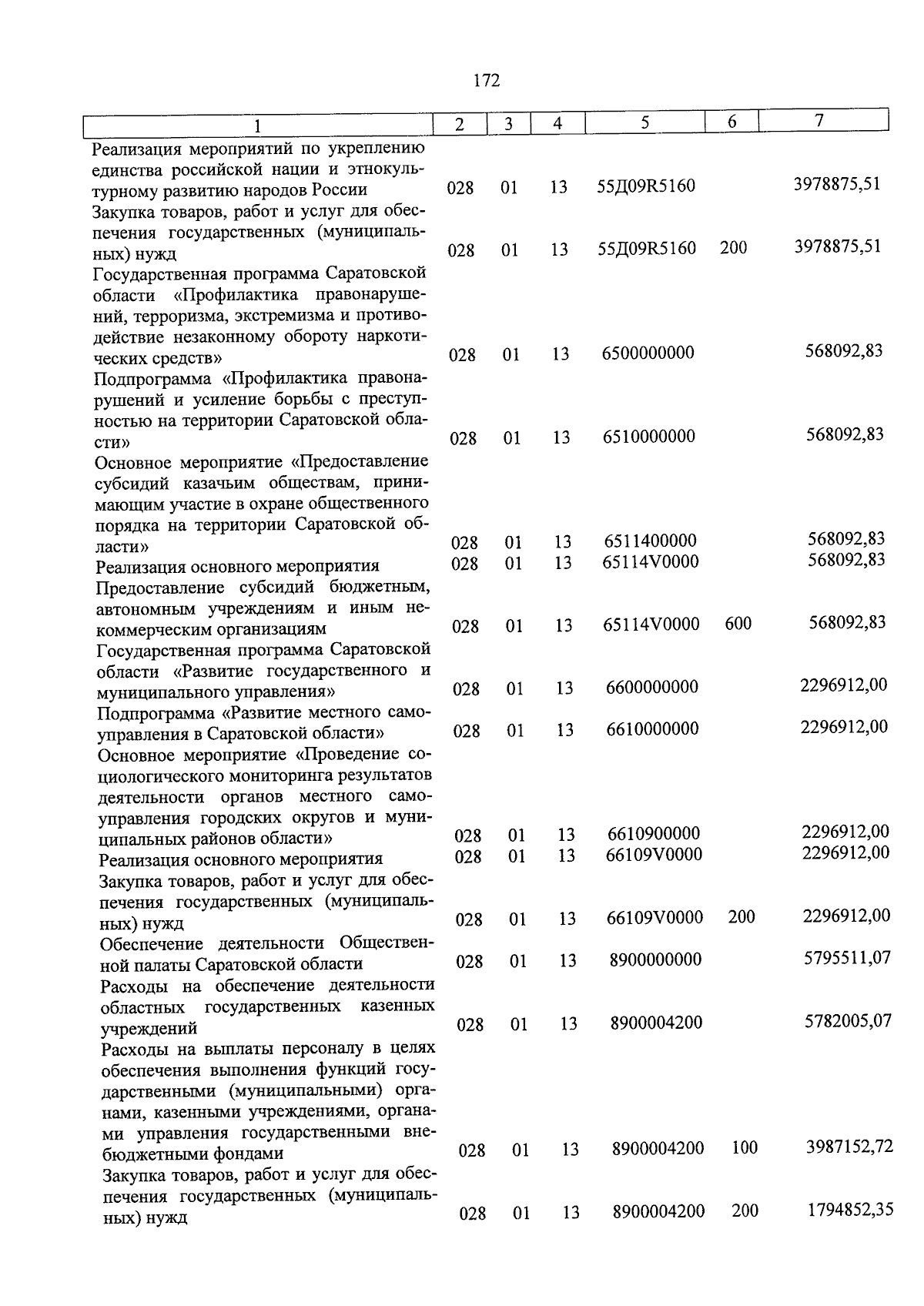 172

| 1 | 2 | 3 | 4 | 5 | 6 | 7 |
|---|---|---|---|---|---|---|
| Реализация мероприятий по укреплению единства российской нации и этнокультурному развитию народов России | 028 | 01 | 13 | 55Д09R5160 | | 3978875,51 |
| Закупка товаров, работ и услуг для обеспечения государственных (муниципальных) нужд | 028 | 01 | 13 | 55Д09R5160 | 200 | 3978875,51 |
| Государственная программа Саратовской области «Профилактика правонарушений, терроризма, экстремизма и противодействие незаконному обороту наркотических средств» | 028 | 01 | 13 | 6500000000 | | 568092,83 |
| Подпрограмма «Профилактика правонарушений и усиление борьбы с преступностью на территории Саратовской области» | 028 | 01 | 13 | 6510000000 | | 568092,83 |
| Основное мероприятие «Предоставление субсидий казачьим обществам, принимающим участие в охране общественного порядка на территории Саратовской области» | 028 | 01 | 13 | 6511400000 | | 568092,83 |
| Реализация основного мероприятия | 028 | 01 | 13 | 65114V0000 | | 568092,83 |
| Предоставление субсидий бюджетным, автономным учреждениям и иным некоммерческим организациям | 028 | 01 | 13 | 65114V0000 | 600 | 568092,83 |
| Государственная программа Саратовской области «Развитие государственного и муниципального управления» | 028 | 01 | 13 | 6600000000 | | 2296912,00 |
| Подпрограмма «Развитие местного самоуправления в Саратовской области» | 028 | 01 | 13 | 6610000000 | | 2296912,00 |
| Основное мероприятие «Проведение социологического мониторинга результатов деятельности органов местного самоуправления городских округов и муниципальных районов области» | 028 | 01 | 13 | 6610900000 | | 2296912,00 |
| Реализация основного мероприятия | 028 | 01 | 13 | 66109V0000 | | 2296912,00 |
| Закупка товаров, работ и услуг для обеспечения государственных (муниципальных) нужд | 028 | 01 | 13 | 66109V0000 | 200 | 2296912,00 |
| Обеспечение деятельности Общественной палаты Саратовской области | 028 | 01 | 13 | 8900000000 | | 5795511,07 |
| Расходы на обеспечение деятельности областных государственных казенных учреждений | 028 | 01 | 13 | 8900004200 | | 5782005,07 |
| Расходы на выплаты персоналу в целях обеспечения выполнения функций государственными (муниципальными) органами, казенными учреждениями, органами управления государственными внебюджетными фондами | 028 | 01 | 13 | 8900004200 | 100 | 3987152,72 |
| Закупка товаров, работ и услуг для обеспечения государственных (муниципальных) нужд | 028 | 01 | 13 | 8900004200 | 200 | 1794852,35 |